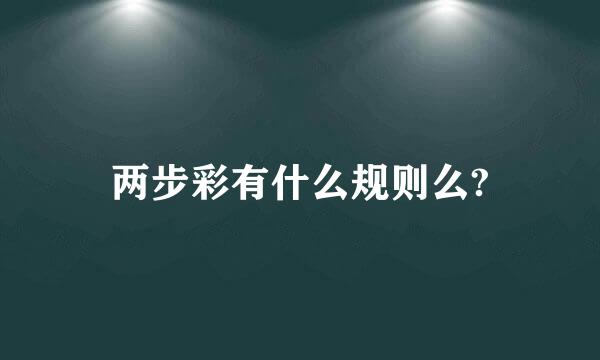 两步彩有什么规则么?